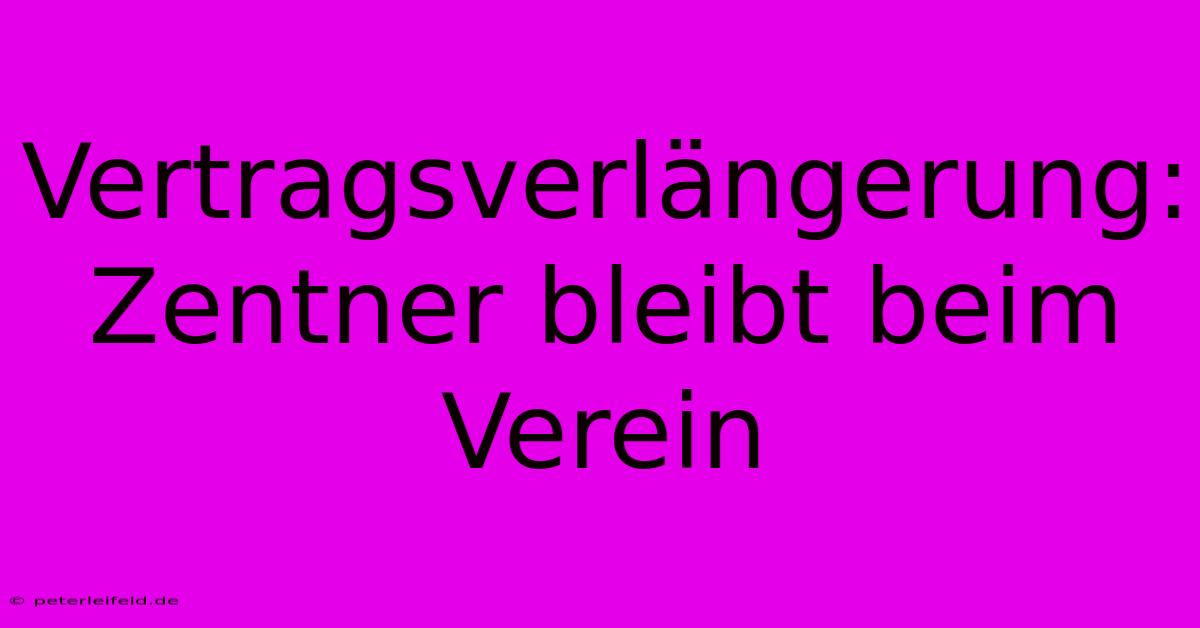 Vertragsverlängerung: Zentner bleibt beim Verein

© peterleifeld.de